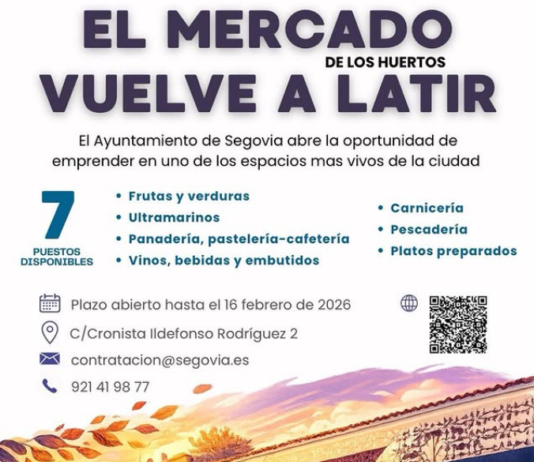 EL MERCADO
DE LOS HUERTOS
VUELVE A LATIR

El Ayuntamiento de Segovia abre la oportunidad de emprender en uno de los espacios mas vivos de la ciudad

7
PUESTOS DISPONIBLES

• Frutas y verduras
• Ultramarinos
• Panadería, pastelería-cafetería
• Vinos, bebidas y embutidos

• Carnicería
• Pescadería
• Platos preparados

Plazo abierto hasta el 16 febrero de 2026
C/Cronista Ildefonso Rodríguez 2
contratacion@segovia.es
921 41 98 77